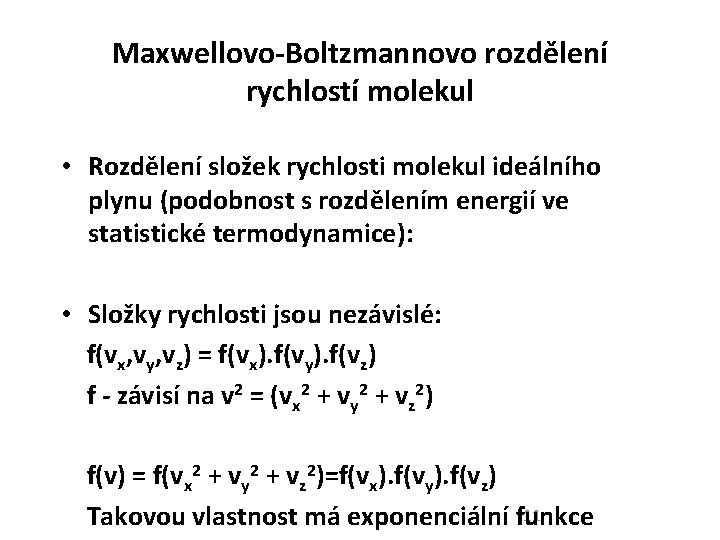 Maxwellovo-Boltzmannovo rozdělení rychlostí molekul

• Rozdělení složek rychlosti molekul ideálního plynu (podobnost s rozdělením energií ve statistické termodynamice):

• Složky rychlosti jsou nezávislé:
$f(v_x,v_y,v_z) = f(v_x).f(v_y).f(v_z)$
f - závisí na $v^2 = (v_x^2 + v_y^2 + v_z^2)$

$f(v) = f(v_x^2 + v_y^2 + v_z^2)=f(v_x).f(v_y).f(v_z)$
Takovou vlastnost má exponenciální funkce